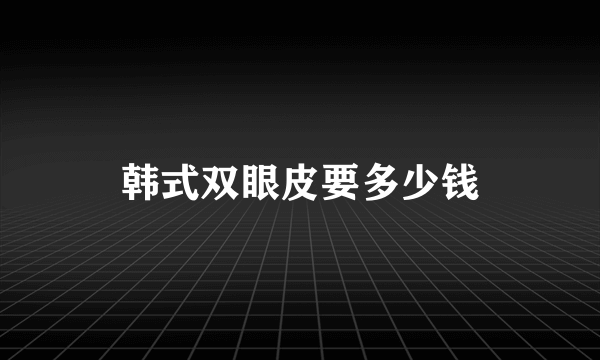 韩式双眼皮要多少钱